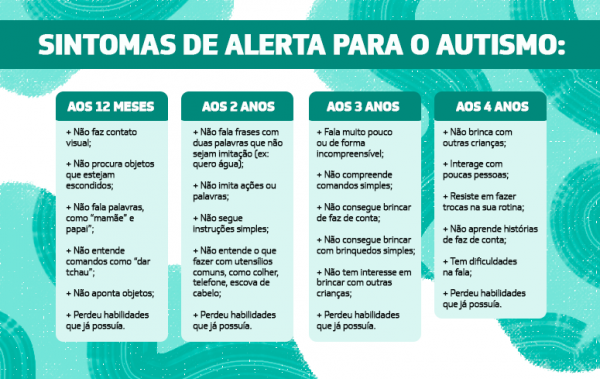 SINTOMAS DE ALERTA PARA O AUTISMO:

AOS 12 MESES

+ Não faz contato visual;

+ Não procura objetos que estejam escondidos;

+ Não fala palavras, como "mamãe" e papai";

+ Não entende comandos como "dar tchau";

+ Não aponta objetos;

+ Perdeu habilidades que já possuía.

AOS 2 ANOS

+ Não fala frases com duas palavras que não sejam imitação (ex: quero água);

+ Não imita ações ou palavras;

+ Não segue instruções simples;

+ Não entende o que fazer com utensílios comuns, como colher, telefone, escova de cabelo;

+ Perdeu habilidades que já possuía.

AOS 3 ANOS

+ Fala muito pouco ou de forma incompreensível;

+ Não compreende comandos simples;

+ Não consegue brincar de faz de conta;

+ Não consegue brincar com brinquedos simples;

+ Não tem interesse em brincar com outras crianças;

+ Perdeu habilidades que já possuía.

AOS 4 ANOS

+ Não brinca com outras crianças;

+ Interage com poucas pessoas;

+ Resiste em fazer trocas na sua rotina;

+ Não aprende histórias de faz de conta;

+ Tem dificuldades na fala;

+ Perdeu habilidades que já possuía.